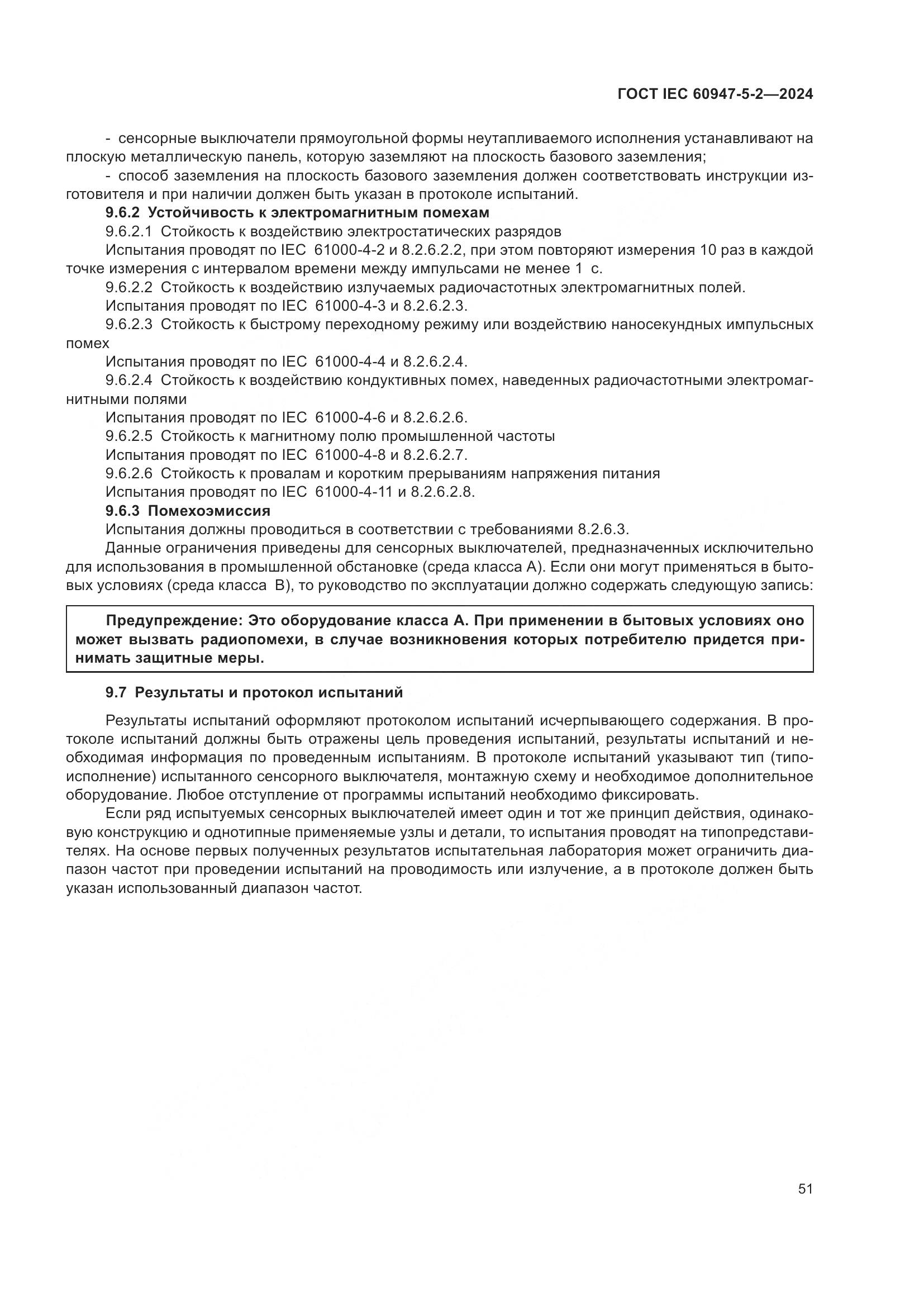 ГОСТ IEC 60947-5-2—2024

- сенсорные выключатели прямоугольной формы неутапливаемого исполнения устанавливают на плоскую металлическую панель, которую заземляют на плоскость базового заземления;

- способ заземления на плоскость базового заземления должен соответствовать инструкции изготовителя и при наличии должен быть указан в протоколе испытаний.

9.6.2 Устойчивость к электромагнитным помехам

9.6.2.1 Стойкость к воздействию электростатических разрядов

Испытания проводят по IEC 61000-4-2 и 8.2.6.2.2, при этом повторяют измерения 10 раз в каждой точке измерения с интервалом времени между импульсами не менее 1 с.

9.6.2.2 Стойкость к воздействию излучаемых радиочастотных электромагнитных полей.

Испытания проводят по IEC 61000-4-3 и 8.2.6.2.3.

9.6.2.3 Стойкость к быстрому переходному режиму или воздействию наносекундных импульсных помех

Испытания проводят по IEC 61000-4-4 и 8.2.6.2.4.

9.6.2.4 Стойкость к воздействию кондуктивных помех, наведенных радиочастотными электромагнитными полями

Испытания проводят по IEC 61000-4-6 и 8.2.6.2.6.

9.6.2.5 Стойкость к магнитному полю промышленной частоты

Испытания проводят по IEC 61000-4-8 и 8.2.6.2.7.

9.6.2.6 Стойкость к провалам и коротким прерываниям напряжения питания

Испытания проводят по IEC 61000-4-11 и 8.2.6.2.8.

9.6.3 Помехоэмиссия

Испытания должны проводиться в соответствии с требованиями 8.2.6.3.

Данные ограничения приведены для сенсорных выключателей, предназначенных исключительно для использования в промышленной обстановке (среда класса А). Если они могут применяться в бытовых условиях (среда класса В), то руководство по эксплуатации должно содержать следующую запись:

Предупреждение: Это оборудование класса А. При применении в бытовых условиях оно может вызвать радиопомехи, в случае возникновения которых потребителю придется принимать защитные меры.

9.7 Результаты и протокол испытаний

Результаты испытаний оформляют протоколом испытаний исчерпывающего содержания. В протоколе испытаний должны быть отражены цель проведения испытаний, результаты испытаний и необходимая информация по проведенным испытаниям. В протоколе испытаний указывают тип (типоисполнение) испытанного сенсорного выключателя, монтажную схему и необходимое дополнительное оборудование. Любое отступление от программы испытаний необходимо фиксировать.

Если ряд испытуемых сенсорных выключателей имеет один и тот же принцип действия, одинаковую конструкцию и однотипные применяемые узлы и детали, то испытания проводят на типопредставителях. На основе первых полученных результатов испытательная лаборатория может ограничить диапазон частот при проведении испытаний на проводимость или излучение, а в протоколе должен быть указан использованный диапазон частот.

51